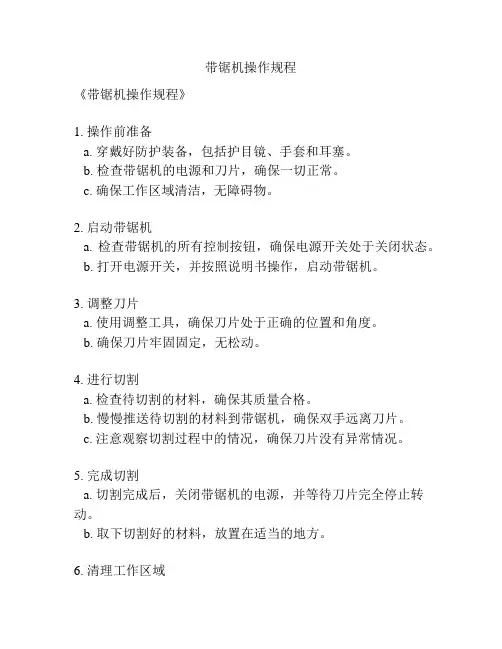 带锯机操作规程

《带锯机操作规程》

1. 操作前准备
a. 穿戴好防护装备，包括护目镜、手套和耳塞。
b. 检查带锯机的电源和刀片，确保一切正常。
c. 确保工作区域清洁，无障碍物。

2. 启动带锯机
a. 检查带锯机的所有控制按钮，确保电源开关处于关闭状态。
b. 打开电源开关，并按照说明书操作，启动带锯机。

3. 调整刀片
a. 使用调整工具，确保刀片处于正确的位置和角度。
b. 确保刀片牢固固定，无松动。

4. 进行切割
a. 检查待切割的材料，确保其质量合格。
b. 慢慢推送待切割的材料到带锯机，确保双手远离刀片。
c. 注意观察切割过程中的情况，确保刀片没有异常情况。

5. 完成切割
a. 切割完成后，关闭带锯机的电源，并等待刀片完全停止转动。
b. 取下切割好的材料，放置在适当的地方。

6. 清理工作区域